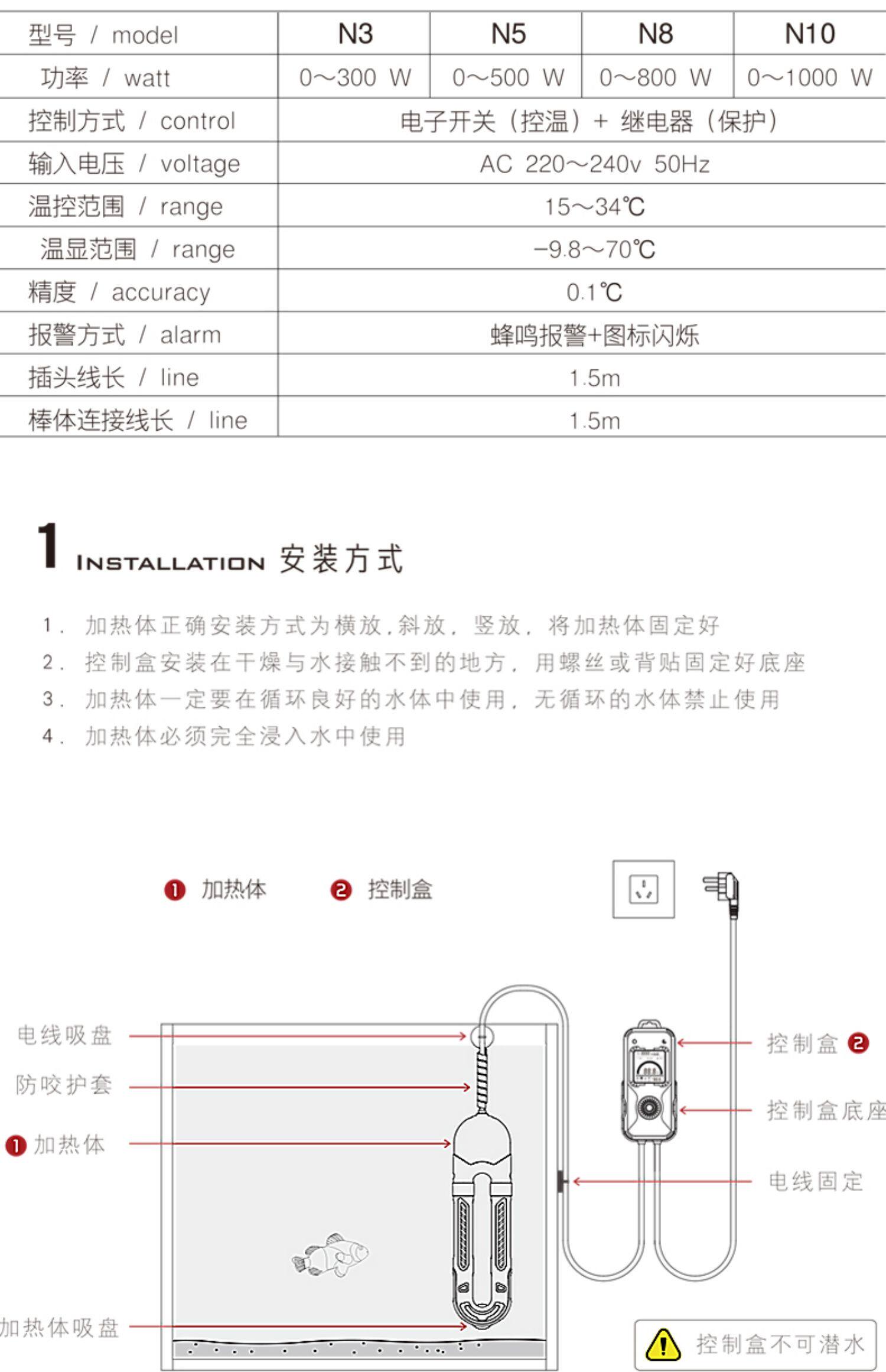 | 型号 / model | N3 | N5 | N8 | N10 |
|---|---|---|---|---|
| 功率 / watt | 0～300 W | 0～500 W | 0～800 W | 0～1000 W |
| 控制方式 / control | 电子开关（控温）+ 继电器（保护） | | | |
| 输入电压 / voltage | AC 220～240v 50Hz | | | |
| 温控范围 / range | 15～34℃ | | | |
| 温显范围 / range | -9.8～70℃ | | | |
| 精度 / accuracy | 0.1℃ | | | |
| 报警方式 / alarm | 蜂鸣报警+图标闪烁 | | | |
| 插头线长 / line | 1.5m | | | |
| 棒体连接线长 / line | 1.5m | | | |

1 INSTALLATION 安装方式

1. 加热体正确安装方式为横放，斜放，竖放，将加热体固定好
2. 控制盒安装在干燥与水接触不到的地方，用螺丝或背贴固定好底座
3. 加热体一定要在循环良好的水体中使用，无循环的水体禁止使用
4. 加热体必须完全浸入水中使用

❶ 加热体 ❷ 控制盒

电线吸盘
防咬护套
❶ 加热体
加热体吸盘
控制盒 ❷
控制盒底座
电线固定
控制盒不可潜水